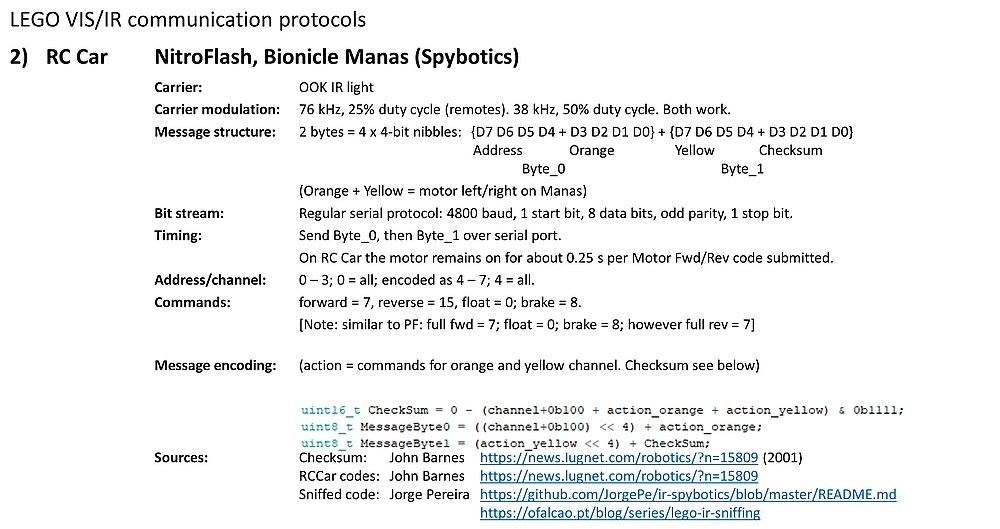 LEGO VIS/IR communication protocols

2) RC Car NitroFlash, Bionicle Manas (Spybotics)

Carrier: OOK IR light

Carrier modulation: 76 kHz, 25% duty cycle (remotes). 38 kHz, 50% duty cycle. Both work.

Message structure: 2 bytes = 4 x 4-bit nibbles: {D7 D6 D5 D4 + D3 D2 D1 D0} + {D7 D6 D5 D4 + D3 D2 D1 D0}
Address Orange Yellow Checksum
Byte_0 Byte_1

(Orange + Yellow = motor left/right on Manas)

Bit stream: Regular serial protocol: 4800 baud, 1 start bit, 8 data bits, odd parity, 1 stop bit.

Timing: Send Byte_0, then Byte_1 over serial port.
On RC Car the motor remains on for about 0.25 s per Motor Fwd/Rev code submitted.

Address/channel: 0 – 3; 0 = all; encoded as 4 – 7; 4 = all.

Commands: forward = 7, reverse = 15, float = 0; brake = 8.
[Note: similar to PF: full fwd = 7; float = 0; brake = 8; however full rev = 7]

Message encoding: (action = commands for orange and yellow channel. Checksum see below)

uint16_t CheckSum = 0 - (channel+0b100 + action_orange + action_yellow) & 0b1111;
uint8_t MessageByte0 = ((channel+0b100) << 4) + action_orange;
uint8_t MessageByte1 = (action_yellow << 4) + CheckSum;

Sources: Checksum: John Barnes https://news.lugnet.com/robotics/?n=15809 (2001)
RCCar codes: John Barnes https://news.lugnet.com/robotics/?n=15809
Sniffed code: Jorge Pereira https://github.com/JorgePe/ir-spybotics/blob/master/README.md
https://ofalcao.pt/blog/series/lego-ir-sniffing